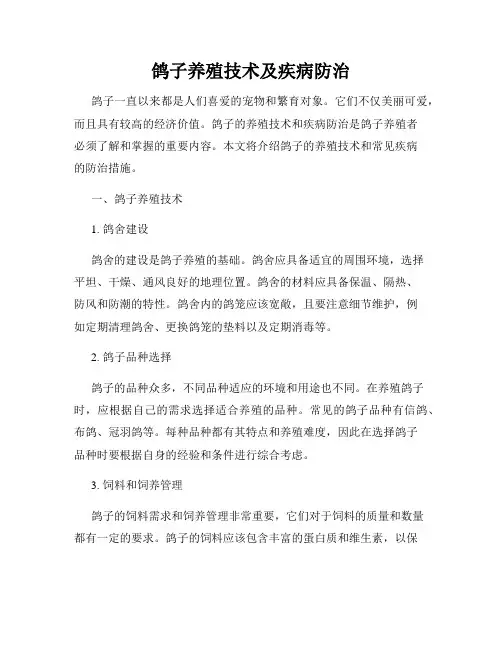 鸽子养殖技术及疾病防治

鸽子一直以来都是人们喜爱的宠物和繁育对象。它们不仅美丽可爱，而且具有较高的经济价值。鸽子的养殖技术和疾病防治是鸽子养殖者必须了解和掌握的重要内容。本文将介绍鸽子的养殖技术和常见疾病的防治措施。

一、鸽子养殖技术

1. 鸽舍建设

鸽舍的建设是鸽子养殖的基础。鸽舍应具备适宜的周围环境，选择平坦、干燥、通风良好的地理位置。鸽舍的材料应具备保温、隔热、防风和防潮的特性。鸽舍内的鸽笼应该宽敞，且要注意细节维护，例如定期清理鸽舍、更换鸽笼的垫料以及定期消毒等。

2. 鸽子品种选择

鸽子的品种众多，不同品种适应的环境和用途也不同。在养殖鸽子时，应根据自己的需求选择适合养殖的品种。常见的鸽子品种有信鸽、布鸽、冠羽鸽等。每种品种都有其特点和养殖难度，因此在选择鸽子品种时要根据自身的经验和条件进行综合考虑。

3. 饲料和饲养管理

鸽子的饲料需求和饲养管理非常重要，它们对于饲料的质量和数量都有一定的要求。鸽子的饲料应该包含丰富的蛋白质和维生素，以保